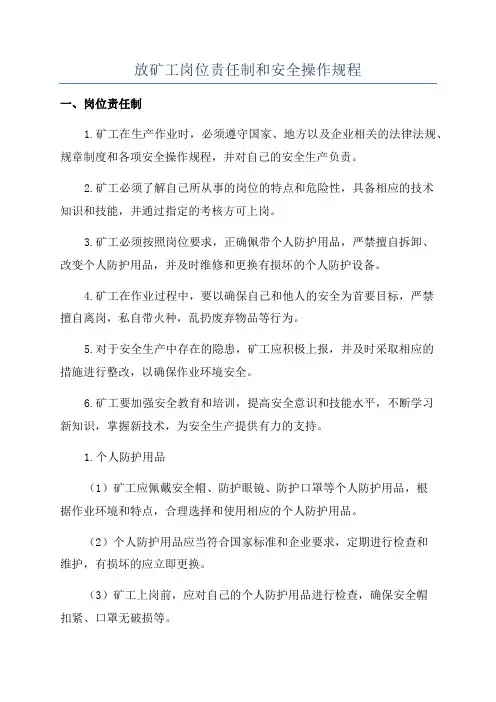 放矿工岗位责任制和安全操作规程

一、岗位责任制

1.矿工在生产作业时，必须遵守国家、地方以及企业相关的法律法规、规章制度和各项安全操作规程，并对自己的安全生产负责。

2.矿工必须了解自己所从事的岗位的特点和危险性，具备相应的技术知识和技能，并通过指定的考核方可上岗。

3.矿工必须按照岗位要求，正确佩带个人防护用品，严禁擅自拆卸、改变个人防护用品，并及时维修和更换有损坏的个人防护设备。

4.矿工在作业过程中，要以确保自己和他人的安全为首要目标，严禁擅自离岗，私自带火种，乱扔废弃物品等行为。

5.对于安全生产中存在的隐患，矿工应积极上报，并及时采取相应的措施进行整改，以确保作业环境安全。

6.矿工要加强安全教育和培训，提高安全意识和技能水平，不断学习新知识，掌握新技术，为安全生产提供有力的支持。

1.个人防护用品

（1）矿工应佩戴安全帽、防护眼镜、防护口罩等个人防护用品，根据作业环境和特点，合理选择和使用相应的个人防护用品。

（2）个人防护用品应当符合国家标准和企业要求，定期进行检查和维护，有损坏的应立即更换。

（3）矿工上岗前，应对自己的个人防护用品进行检查，确保安全帽扣紧、口罩无破损等。